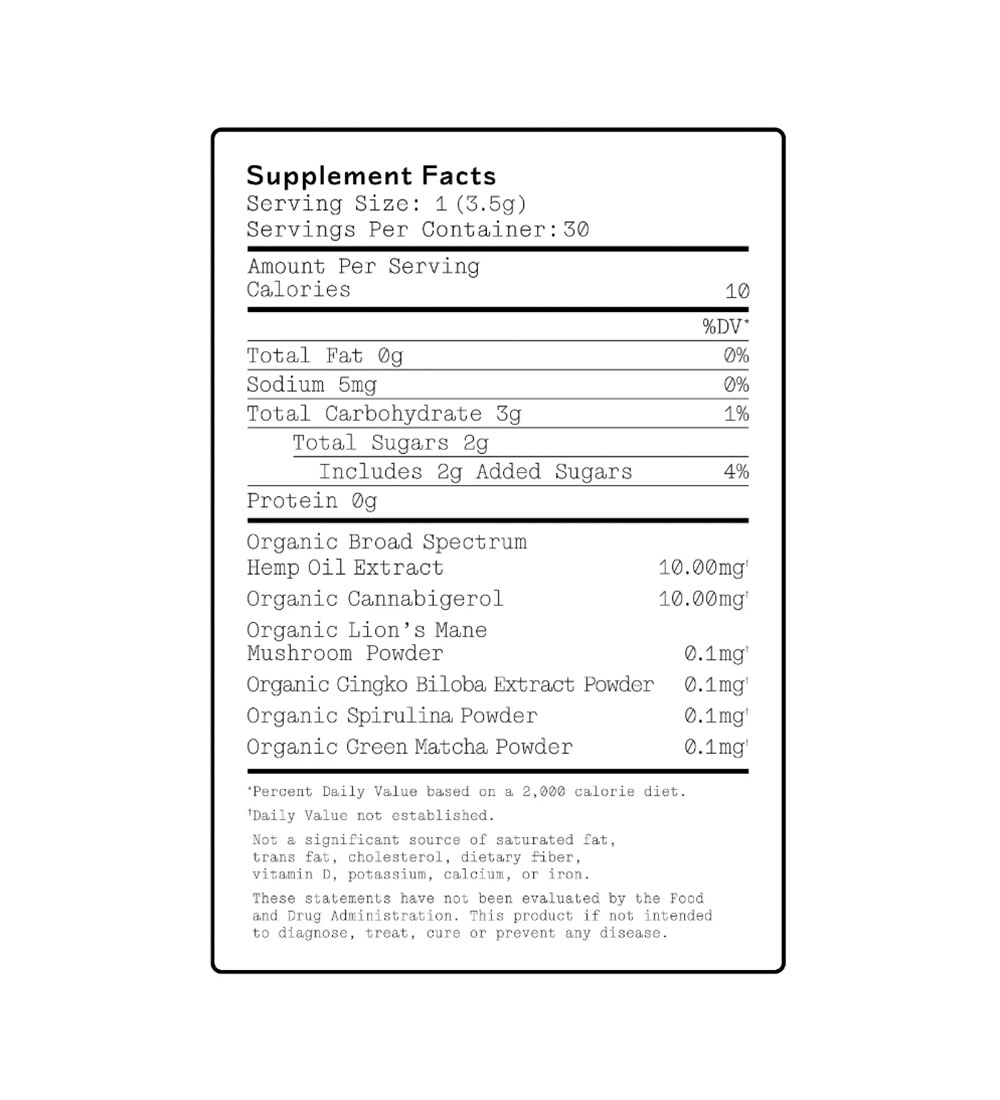 Supplement Facts
Serving Size: 1 (3.5g)
Servings Per Container: 30

| Amount Per Serving | |
|---|---|
| Calories | 10 |
| | %DV* |
| Total Fat 0g | 0% |
| Sodium 5mg | 0% |
| Total Carbohydrate 3g | 1% |
| Total Sugars 2g | |
| Includes 2g Added Sugars | 4% |
| Protein 0g | |
| Organic Broad Spectrum Hemp Oil Extract | 10.00mg† |
| Organic Cannabigerol | 10.00mg† |
| Organic Lion's Mane Mushroom Powder | 0.1mg† |
| Organic Gingko Biloba Extract Powder | 0.1mg† |
| Organic Spirulina Powder | 0.1mg† |
| Organic Green Matcha Powder | 0.1mg† |

*Percent Daily Value based on a 2,000 calorie diet.
†Daily Value not established.

Not a significant source of saturated fat, trans fat, cholesterol, dietary fiber, vitamin D, potassium, calcium, or iron.

These statements have not been evaluated by the Food and Drug Administration. This product if not intended to diagnose, treat, cure or prevent any disease.